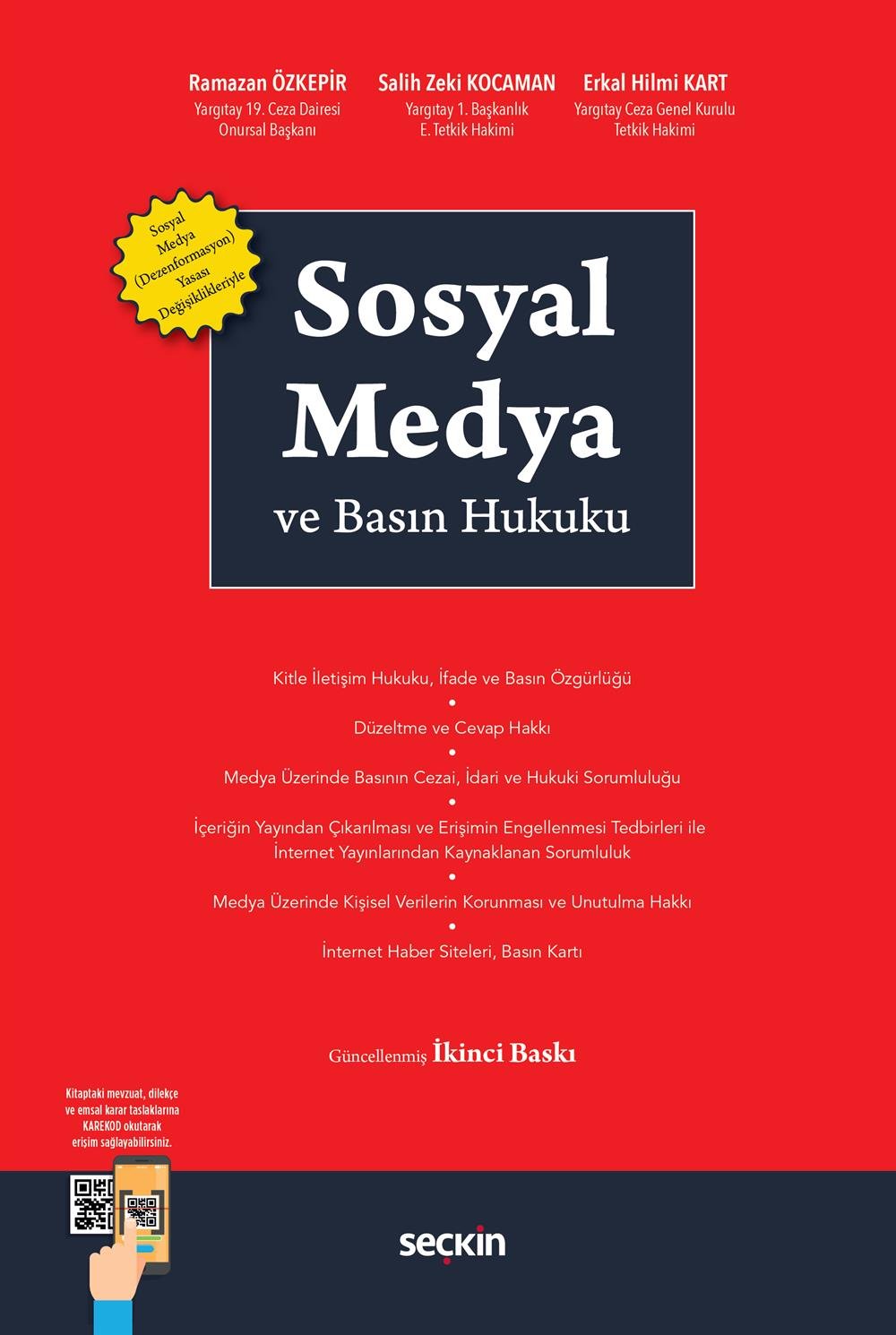 Ramazan ÖZKEPİR
Yargıtay 19. Ceza Dairesi
Onursal Başkanı

Salih Zeki KOCAMAN
Yargıtay 1. Başkanlık
E. Tetkik Hakimi

Erkal Hilmi KART
Yargıtay Ceza Genel Kurulu
Tetkik Hakimi

Sosyal Medya (Dezenformasyon) Yasası Değişiklikleriyle

Sosyal Medya
ve Basın Hukuku

Kitle İletişim Hukuku, İfade ve Basın Özgürlüğü
•
Düzeltme ve Cevap Hakkı
•
Medya Üzerinde Basının Cezai, İdari ve Hukuki Sorumluluğu
•
İçeriğin Yayından Çıkarılması ve Erişimin Engellenmesi Tedbirleri ile İnternet Yayınlarından Kaynaklanan Sorumluluk
•
Medya Üzerinde Kişisel Verilerin Korunması ve Unutulma Hakkı
•
İnternet Haber Siteleri, Basın Kartı

Güncellenmiş İkinci Baskı

Kitaptaki mevzuat, dilekçe ve emsal karar taslaklarına KAREKOD okutarak erişim sağlayabilirsiniz.

seçkin